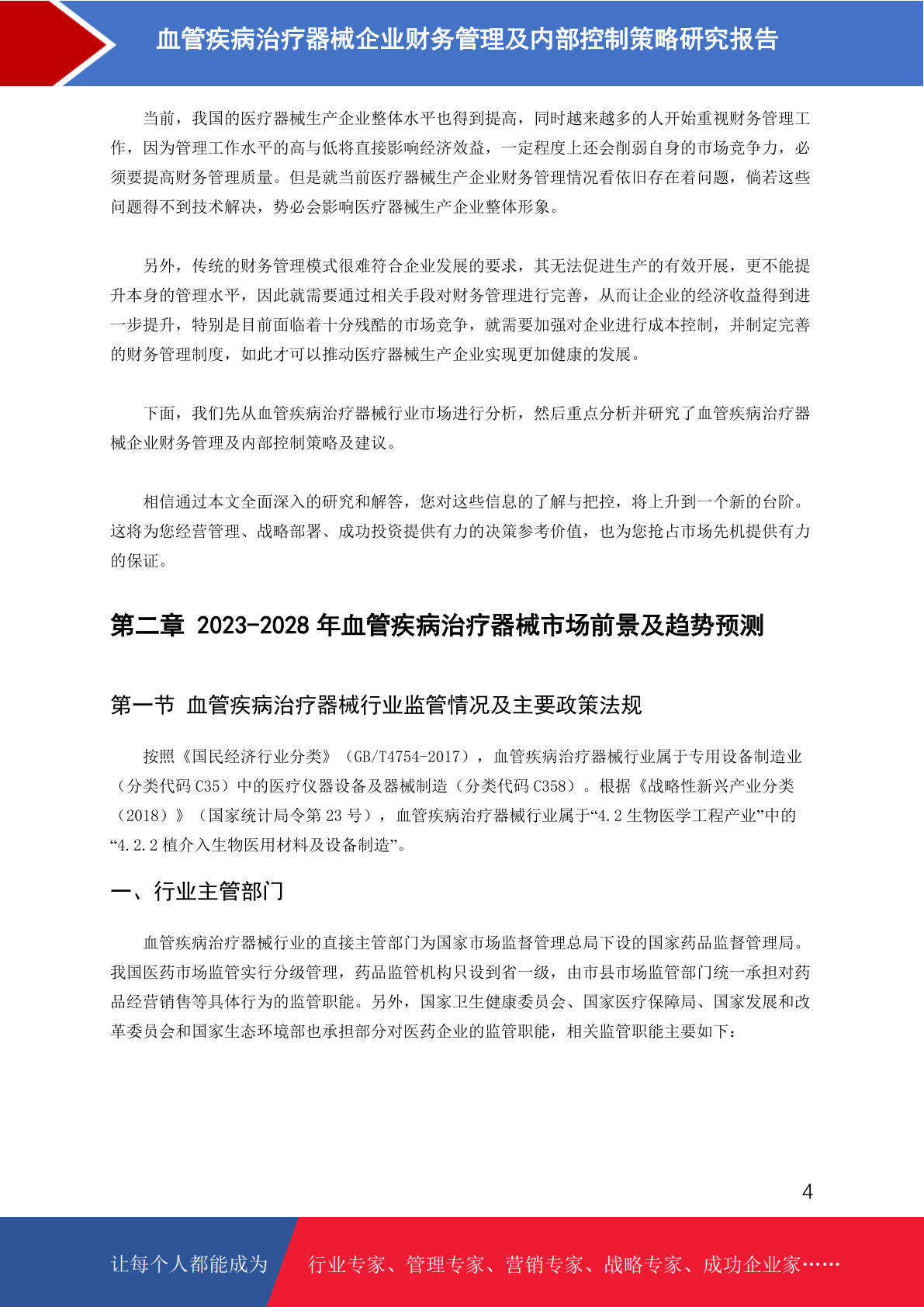 血管疾病治疗器械企业财务管理及内部控制策略研究报告

当前，我国的医疗器械生产企业整体水平也得到提高，同时越来越多的人开始重视财务管理工作，因为管理工作水平的高与低将直接影响经济效益，一定程度上还会削弱自身的市场竞争力，必须要提高财务管理质量。但是就当前医疗器械生产企业财务管理情况看依旧存在着问题，倘若这些问题得不到技术解决，势必会影响医疗器械生产企业整体形象。

另外，传统的财务管理模式很难符合企业发展的要求，其无法促进生产的有效开展，更不能提升本身的管理水平，因此就需要通过相关手段对财务管理进行完善，从而让企业的经济收益得到进一步提升，特别是目前面临着十分残酷的市场竞争，就需要加强对企业进行成本控制，并制定完善的财务管理制度，如此才可以推动医疗器械生产企业实现更加健康的发展。

下面，我们先从血管疾病治疗器械行业市场进行分析，然后重点分析并研究了血管疾病治疗器械企业财务管理及内部控制策略及建议。

相信通过本文全面深入的研究和解答，您对这些信息的了解与把控，将上升到一个新的台阶。这将为您经营管理、战略部署、成功投资提供有力的决策参考价值，也为您抢占市场先机提供有力的保证。

第二章 2023-2028 年血管疾病治疗器械市场前景及趋势预测

第一节 血管疾病治疗器械行业监管情况及主要政策法规

按照《国民经济行业分类》（GB/T4754-2017），血管疾病治疗器械行业属于专用设备制造业（分类代码 C35）中的医疗仪器设备及器械制造（分类代码 C358）。根据《战略性新兴产业分类（2018）》（国家统计局令第 23 号），血管疾病治疗器械行业属于“4.2 生物医学工程产业”中的“4.2.2 植介入生物医用材料及设备制造”。

一、行业主管部门

血管疾病治疗器械行业的直接主管部门为国家市场监督管理总局下设的国家药品监督管理局。我国医药市场监管实行分级管理，药品监管机构只设到省一级，由市县市场监管部门统一承担对药品经营销售等具体行为的监管职能。另外，国家卫生健康委员会、国家医疗保障局、国家发展和改革委员会和国家生态环境部也承担部分对医药企业的监管职能，相关监管职能主要如下：

4

让每个人都能成为 行业专家、管理专家、营销专家、战略专家、成功企业家……